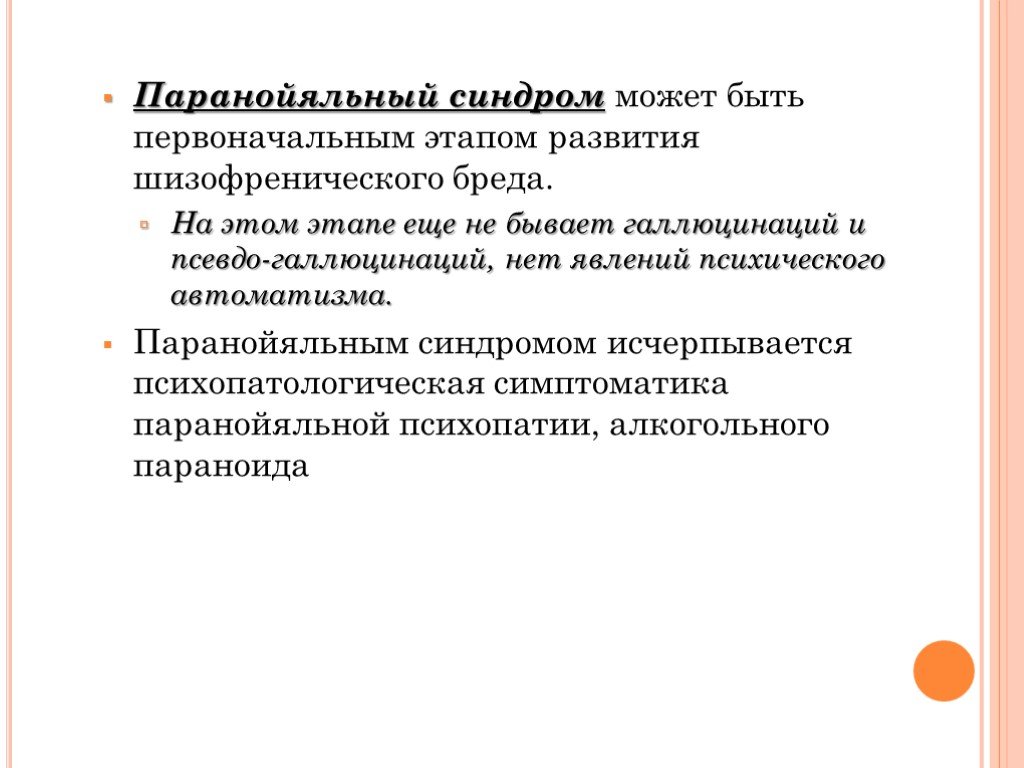 Паранойяльный синдром может быть первоначальным этапом развития шизофренического бреда.

На этом этапе еще не бывает галлюцинаций и псевдо-галлюцинаций, нет явлений психического автоматизма.

Паранойяльным синдромом исчерпывается психопатологическая симптоматика паранойяльной психопатии, алкогольного параноида